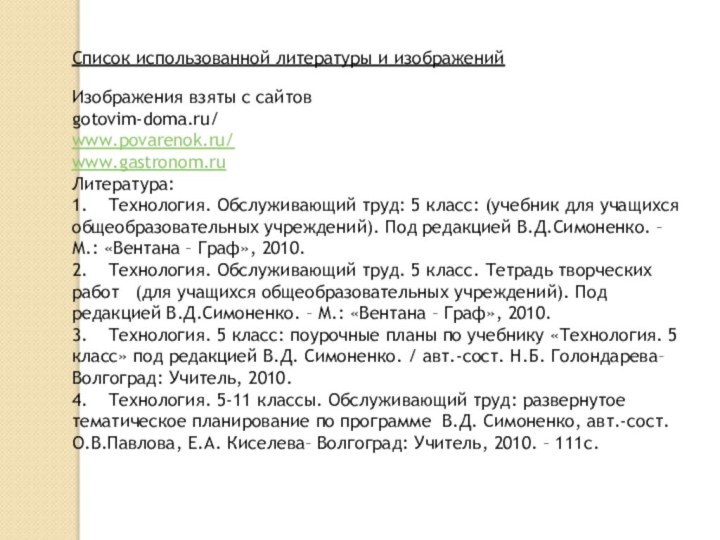 Список использованной литературы и изображений

Изображения взяты с сайтов
gotovim-doma.ru/
www.povarenok.ru/
www.gastronom.ru
Литература:
1. Технология. Обслуживающий труд: 5 класс: (учебник для учащихся общеобразовательных учреждений). Под редакцией В.Д.Симоненко. – М.: «Вентана – Граф», 2010.
2. Технология. Обслуживающий труд. 5 класс. Тетрадь творческих работ (для учащихся общеобразовательных учреждений). Под редакцией В.Д.Симоненко. – М.: «Вентана – Граф», 2010.
3. Технология. 5 класс: поурочные планы по учебнику «Технология. 5 класс» под редакцией В.Д. Симоненко. / авт.-сост. Н.Б. Голондарева– Волгоград: Учитель, 2010.
4. Технология. 5-11 классы. Обслуживающий труд: развернутое тематическое планирование по программе В.Д. Симоненко, авт.-сост. О.В.Павлова, Е.А. Киселева– Волгоград: Учитель, 2010. – 111с.